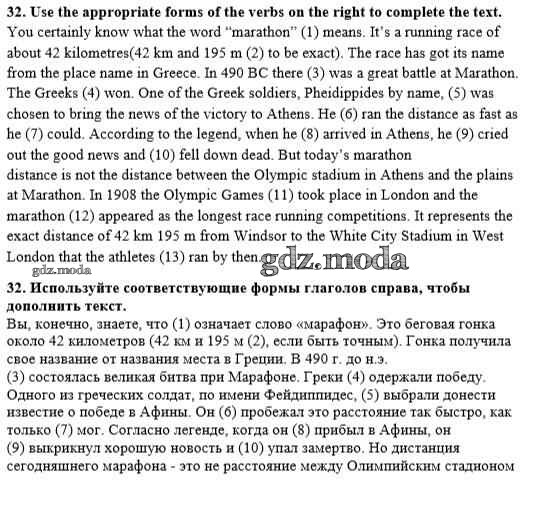 **32. Use the appropriate forms of the verbs on the right to complete the text.**
You certainly know what the word "marathon" (1) means. It's a running race of about 42 kilometres(42 km and 195 m (2) to be exact). The race has got its name from the place name in Greece. In 490 BC there (3) was a great battle at Marathon. The Greeks (4) won. One of the Greek soldiers, Pheidippides by name, (5) was chosen to bring the news of the victory to Athens. He (6) ran the distance as fast as he (7) could. According to the legend, when he (8) arrived in Athens, he (9) cried out the good news and (10) fell down dead. But today's marathon distance is not the distance between the Olympic stadium in Athens and the plains at Marathon. In 1908 the Olympic Games (11) took place in London and the marathon (12) appeared as the longest race running competitions. It represents the exact distance of 42 km 195 m from Windsor to the White City Stadium in West London that the athletes (13) ran by then.

gdz.moda

gdz.moda

**32. Используйте соответствующие формы глаголов справа, чтобы дополнить текст.**
Вы, конечно, знаете, что (1) означает слово «марафон». Это беговая гонка около 42 километров (42 км и 195 м (2), если быть точным). Гонка получила свое название от названия места в Греции. В 490 г. до н.э.
(3) состоялась великая битва при Марафоне. Греки (4) одержали победу. Одного из греческих солдат, по имени Фейдиппидес, (5) выбрали донести известие о победе в Афины. Он (6) пробежал это расстояние так быстро, как только (7) мог. Согласно легенде, когда он (8) прибыл в Афины, он
(9) выкрикнул хорошую новость и (10) упал замертво. Но дистанция сегодняшнего марафона - это не расстояние между Олимпийским стадионом